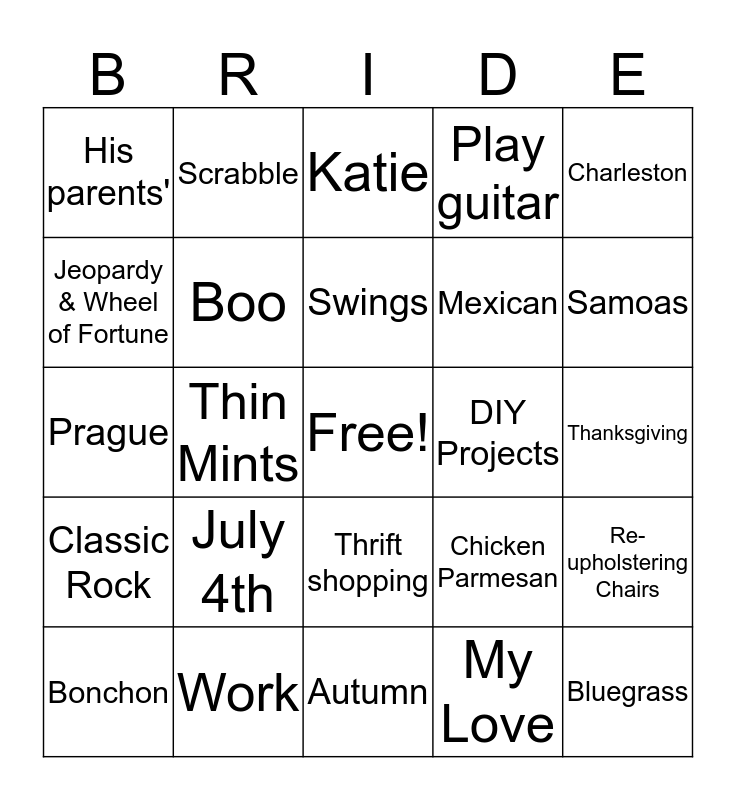 | B | R | I | D | E |
|---|---|---|---|---|
| His parents' | Scrabble | Katie | Play guitar | Charleston |
| Jeopardy & Wheel of Fortune | Boo | Swings | Mexican | Samoas |
| Prague | Thin Mints | Free! | DIY Projects | Thanksgiving |
| Classic Rock | July 4th | Thrift shopping | Chicken Parmesan | Re-upholstering Chairs |
| Bonchon | Work | Autumn | My Love | Bluegrass |